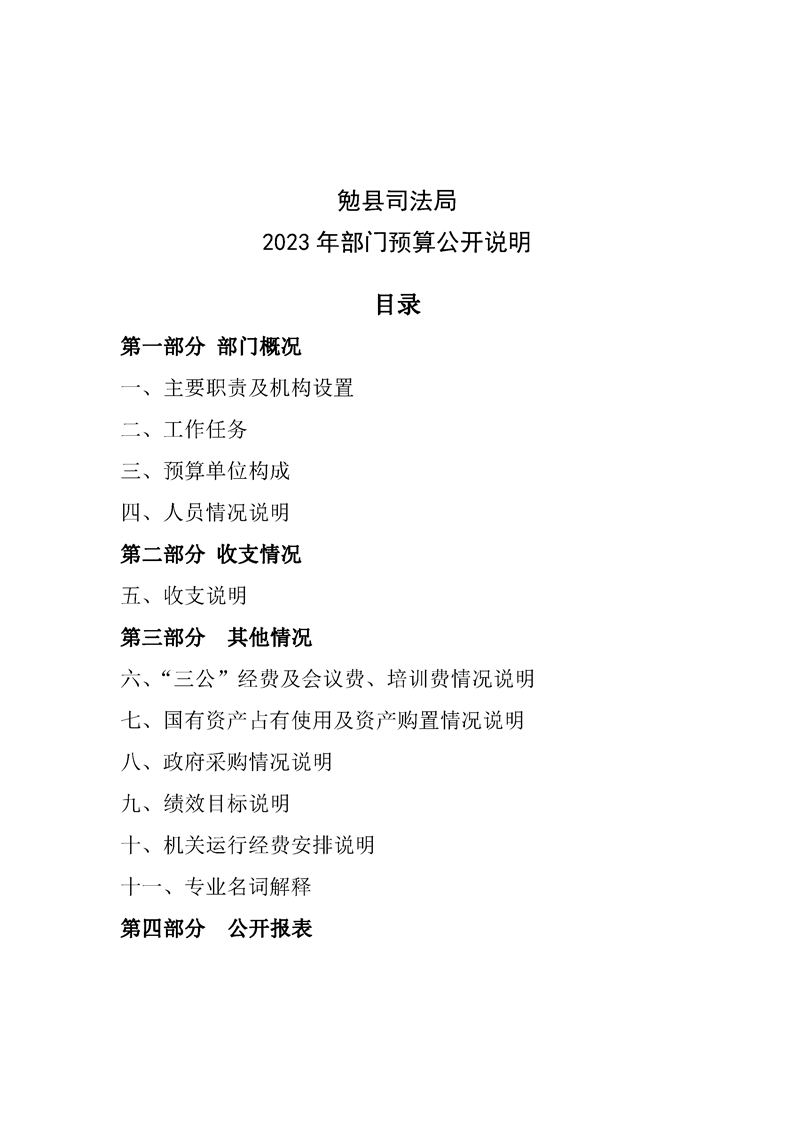 勉县司法局
2023 年部门预算公开说明

目录

第一部分 部门概况

一、主要职责及机构设置

二、工作任务

三、预算单位构成

四、人员情况说明

第二部分 收支情况

五、收支说明

第三部分 其他情况

六、“三公”经费及会议费、培训费情况说明

七、国有资产占有使用及资产购置情况说明

八、政府采购情况说明

九、绩效目标说明

十、机关运行经费安排说明

十一、专业名词解释

第四部分 公开报表